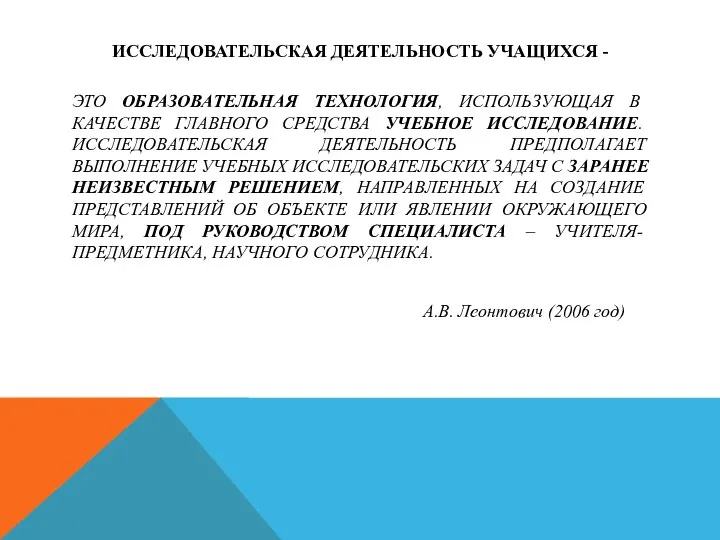 ИССЛЕДОВАТЕЛЬСКАЯ ДЕЯТЕЛЬНОСТЬ УЧАЩИХСЯ -

ЭТО ОБРАЗОВАТЕЛЬНАЯ ТЕХНОЛОГИЯ, ИСПОЛЬЗУЮЩАЯ В КАЧЕСТВЕ ГЛАВНОГО СРЕДСТВА УЧЕБНОЕ ИССЛЕДОВАНИЕ. ИССЛЕДОВАТЕЛЬСКАЯ ДЕЯТЕЛЬНОСТЬ ПРЕДПОЛАГАЕТ ВЫПОЛНЕНИЕ УЧЕБНЫХ ИССЛЕДОВАТЕЛЬСКИХ ЗАДАЧ С ЗАРАНЕЕ НЕИЗВЕСТНЫМ РЕШЕНИЕМ, НАПРАВЛЕННЫХ НА СОЗДАНИЕ ПРЕДСТАВЛЕНИЙ ОБ ОБЪЕКТЕ ИЛИ ЯВЛЕНИИ ОКРУЖАЮЩЕГО МИРА, ПОД РУКОВОДСТВОМ СПЕЦИАЛИСТА – УЧИТЕЛЯ-ПРЕДМЕТНИКА, НАУЧНОГО СОТРУДНИКА.

А.В. Леонтович (2006 год)